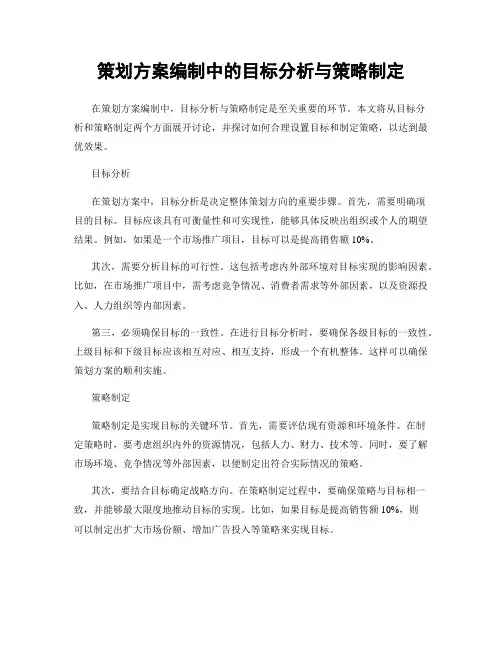 策划方案编制中的目标分析与策略制定

在策划方案编制中，目标分析与策略制定是至关重要的环节。本文将从目标分析和策略制定两个方面展开讨论，并探讨如何合理设置目标和制定策略，以达到最优效果。

目标分析

在策划方案中，目标分析是决定整体策划方向的重要步骤。首先，需要明确项目的目标。目标应该具有可衡量性和可实现性，能够具体反映出组织或个人的期望结果。例如，如果是一个市场推广项目，目标可以是提高销售额 10%。

其次，需要分析目标的可行性。这包括考虑内外部环境对目标实现的影响因素。比如，在市场推广项目中，需考虑竞争情况、消费者需求等外部因素，以及资源投入、人力组织等内部因素。

第三，必须确保目标的一致性。在进行目标分析时，要确保各级目标的一致性。上级目标和下级目标应该相互对应、相互支持，形成一个有机整体。这样可以确保策划方案的顺利实施。

策略制定

策略制定是实现目标的关键环节。首先，需要评估现有资源和环境条件。在制定策略时，要考虑组织内外的资源情况，包括人力、财力、技术等。同时，要了解市场环境、竞争情况等外部因素，以便制定出符合实际情况的策略。

其次，要结合目标确定战略方向。在策略制定过程中，要确保策略与目标相一致，并能够最大限度地推动目标的实现。比如，如果目标是提高销售额 10%，则可以制定出扩大市场份额、增加广告投入等策略来实现目标。